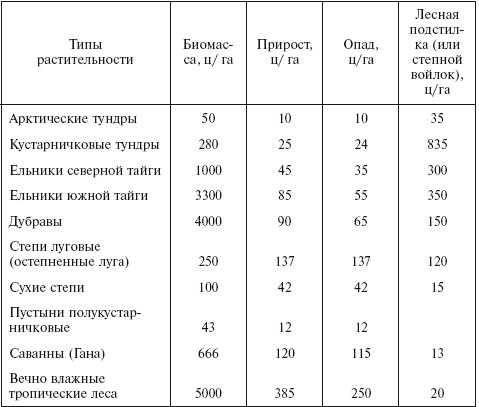 | Типы растительности | Биомасса, ц/ га | Прирост, ц/ га | Опад, ц/га | Лесная подстилка (или степной войлок), ц/га |
|---|---|---|---|---|
| Арктические тундры | 50 | 10 | 10 | 35 |
| Кустарничковые тундры | 280 | 25 | 24 | 835 |
| Ельники северной тайги | 1000 | 45 | 35 | 300 |
| Ельники южной тайги | 3300 | 85 | 55 | 350 |
| Дубравы | 4000 | 90 | 65 | 150 |
| Степи луговые (остепненные луга) | 250 | 137 | 137 | 120 |
| Сухие степи | 100 | 42 | 42 | 15 |
| Пустыни полукустарничковые | 43 | 12 | 12 | |
| Саванны (Гана) | 666 | 120 | 115 | 13 |
| Вечно влажные тропические леса | 5000 | 385 | 250 | 20 |